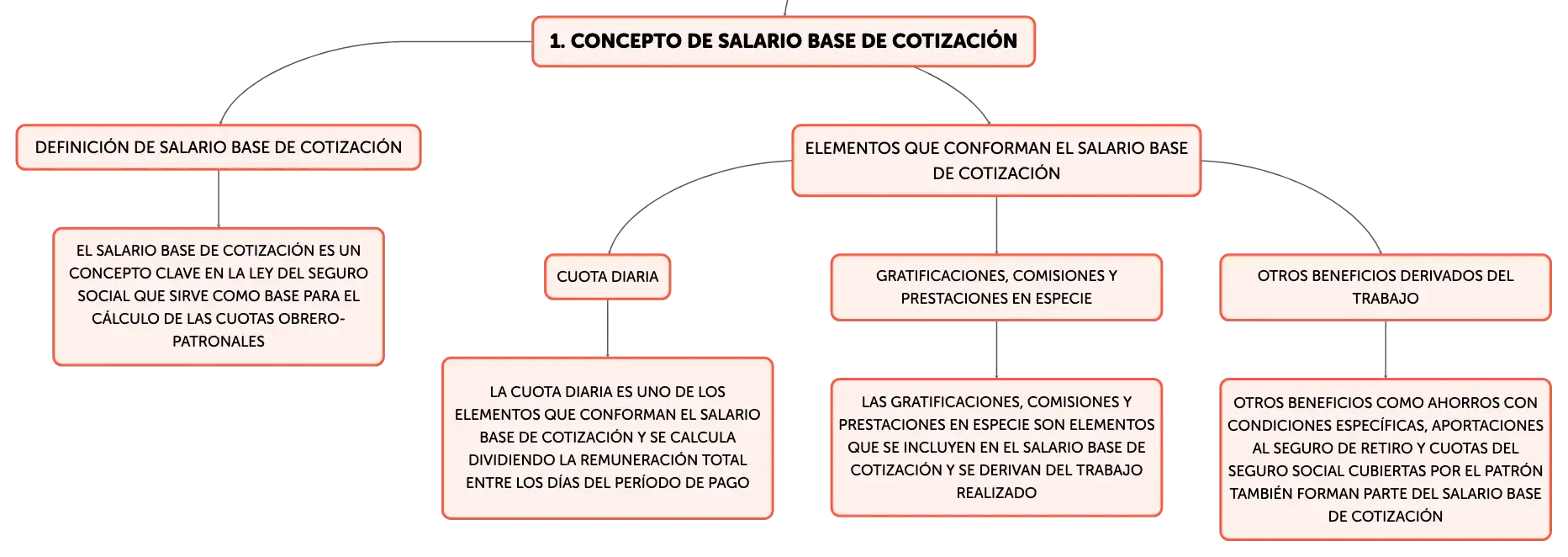 1. CONCEPTO DE SALARIO BASE DE COTIZACIÓN

DEFINICIÓN DE SALARIO BASE DE COTIZACIÓN

EL SALARIO BASE DE COTIZACIÓN ES UN CONCEPTO CLAVE EN LA LEY DEL SEGURO SOCIAL QUE SIRVE COMO BASE PARA EL CÁLCULO DE LAS CUOTAS OBRERO-PATRONALES

ELEMENTOS QUE CONFORMAN EL SALARIO BASE DE COTIZACIÓN

CUOTA DIARIA

LA CUOTA DIARIA ES UNO DE LOS ELEMENTOS QUE CONFORMAN EL SALARIO BASE DE COTIZACIÓN Y SE CALCULA DIVIDIENDO LA REMUNERACIÓN TOTAL ENTRE LOS DÍAS DEL PERÍODO DE PAGO

GRATIFICACIONES, COMISIONES Y PRESTACIONES EN ESPECIE

LAS GRATIFICACIONES, COMISIONES Y PRESTACIONES EN ESPECIE SON ELEMENTOS QUE SE INCLUYEN EN EL SALARIO BASE DE COTIZACIÓN Y SE DERIVAN DEL TRABAJO REALIZADO

OTROS BENEFICIOS DERIVADOS DEL TRABAJO

OTROS BENEFICIOS COMO AHORROS CON CONDICIONES ESPECÍFICAS, APORTACIONES AL SEGURO DE RETIRO Y CUOTAS DEL SEGURO SOCIAL CUBIERTAS POR EL PATRÓN TAMBIÉN FORMAN PARTE DEL SALARIO BASE DE COTIZACIÓN